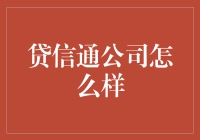 贷信通公司怎么样